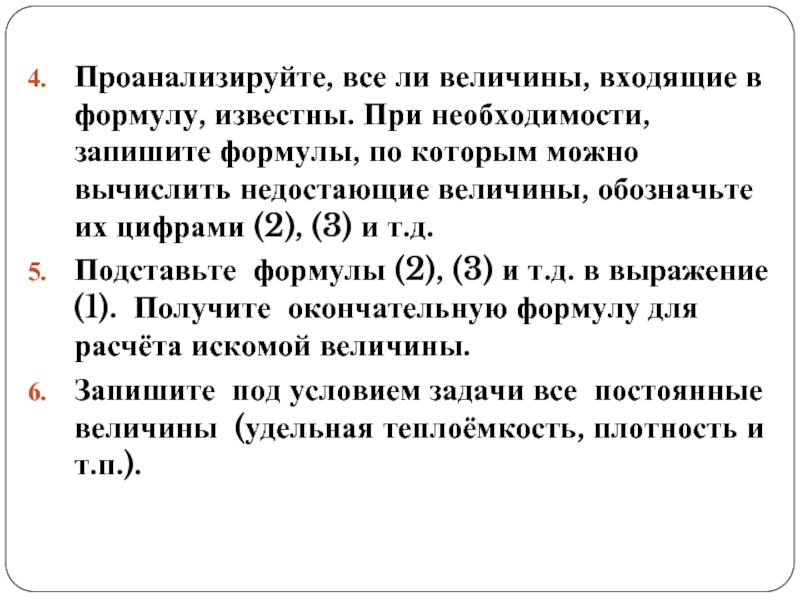 4. Проанализируйте, все ли величины, входящие в формулу, известны. При необходимости, запишите формулы, по которым можно вычислить недостающие величины, обозначьте их цифрами (2), (3) и т.д.

5. Подставьте формулы (2), (3) и т.д. в выражение (1). Получите окончательную формулу для расчёта искомой величины.

6. Запишите под условием задачи все постоянные величины (удельная теплоёмкость, плотность и т.п.).